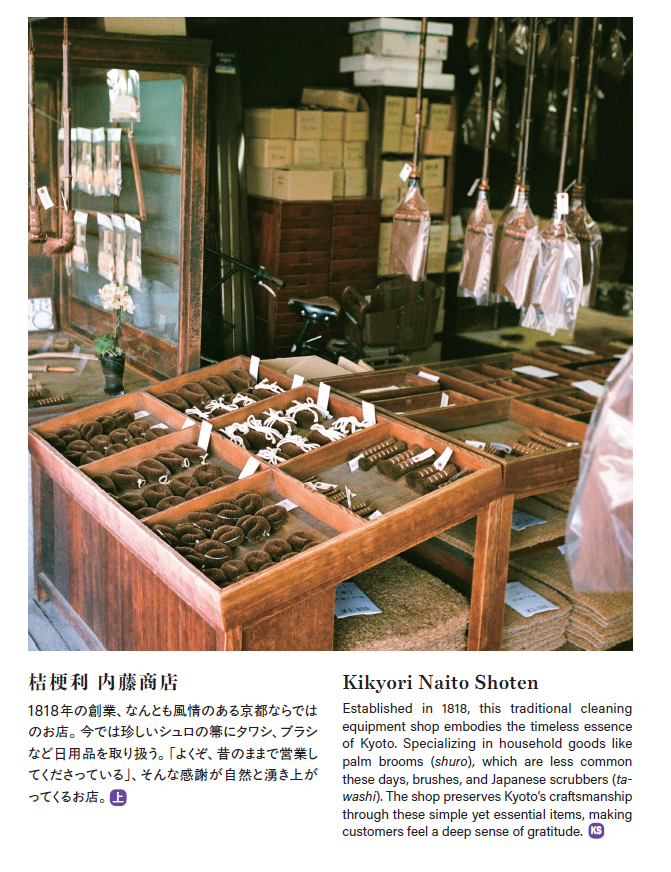 桔梗利 内藤商店

1818年の創業、なんとも風情のある京都ならではのお店。今では珍しいシュロの箒にタワシ、ブラシなど日用品を取り扱う。「よくぞ、昔のままで営業してくださっている」、そんな感謝が自然と湧き上がってくるお店。上

Kikyori Naito Shoten

Established in 1818, this traditional cleaning equipment shop embodies the timeless essence of Kyoto. Specializing in household goods like palm brooms (shuro), which are less common these days, brushes, and Japanese scrubbers (tawashi). The shop preserves Kyoto's craftsmanship through these simple yet essential items, making customers feel a deep sense of gratitude. KS